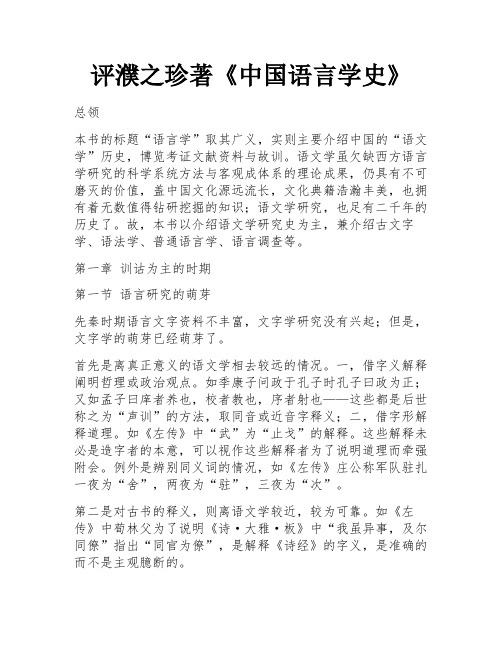 评濮之珍著《中国语言学史》

总领

本书的标题“语言学”取其广义，实则主要介绍中国的“语文学”历史，博览考证文献资料与故训。语文学虽欠缺西方语言学研究的科学系统方法与客观成体系的理论成果，仍具有不可磨灭的价值，盖中国文化源远流长，文化典籍浩瀚丰美，也拥有着无数值得钻研挖掘的知识；语文学研究，也足有二千年的历史了。故，本书以介绍语文学研究史为主，兼介绍古文字学、语法学、普通语言学、语言调查等。

第一章 训诂为主的时期

第一节 语言研究的萌芽

先秦时期语言文字资料不丰富，文字学研究没有兴起；但是，文字学的萌芽已经萌芽了。

首先是离真正意义的语文学相去较远的情况。一，借字义解释阐明哲理或政治观点。如季康子问政于孔子时孔子曰政为正；又如孟子曰庠者养也，校者教也，序者射也——这些都是后世称之为“声训”的方法，取同音或近音字释义；二，借字形解释道理。如《左传》中“武”为“止戈”的解释。这些解释未必是造字者的本意，可以视作这些解释者为了说明道理而牵强附会。例外是辨别同义词的情况，如《左传》庄公称军队驻扎一夜为“舍”，两夜为“驻”，三夜为“次”。

第二是对古书的释义，则离语文学较近，较为可靠。如《左传》中荀林父为了说明《诗·大雅·板》中“我虽异事，及尔同僚”指出“同官为僚”，是解释《诗经》的字义，是准确的而不是主观臆断的。